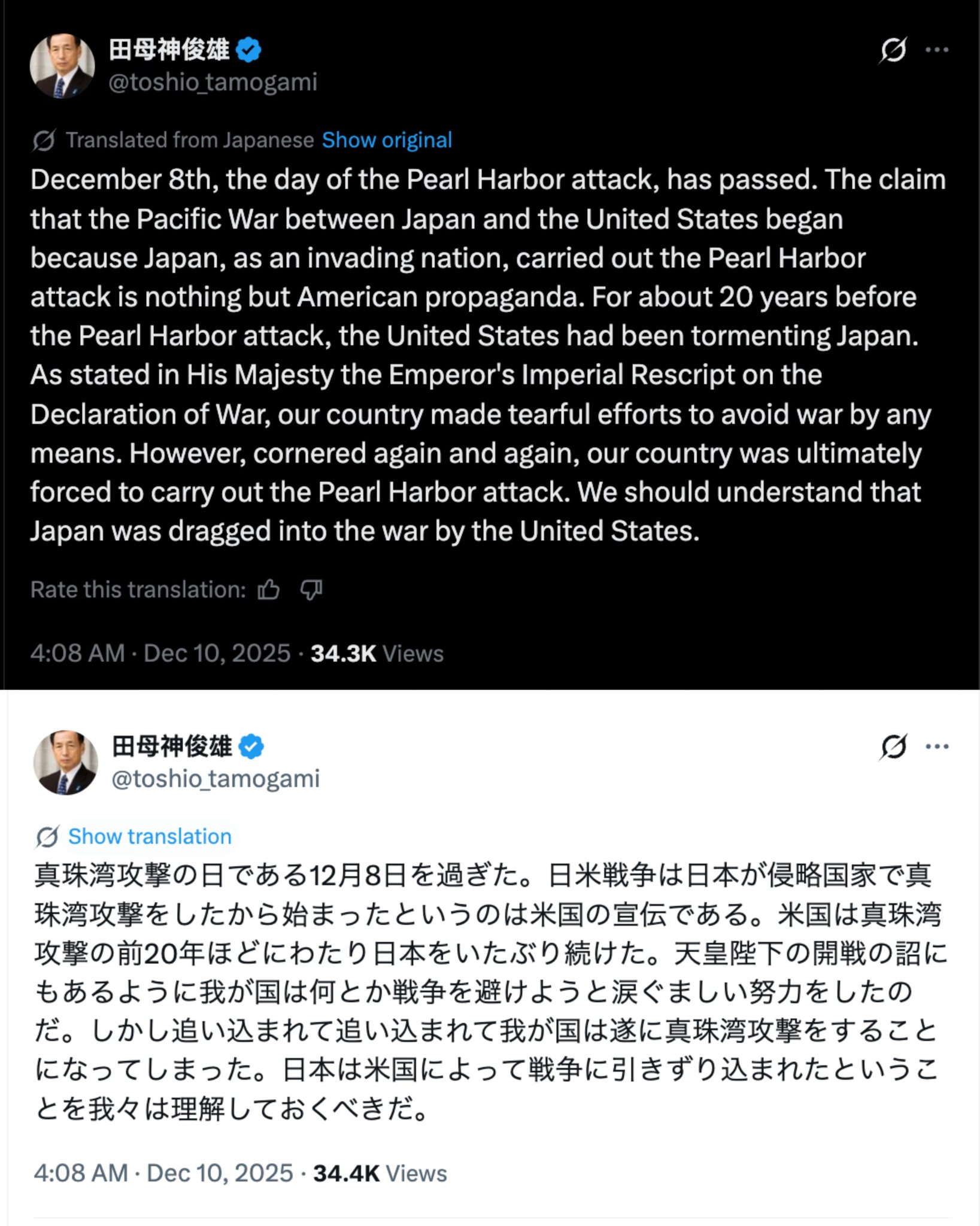 田母神俊雄
@toshio_tamogami

Translated from Japanese Show original

December 8th, the day of the Pearl Harbor attack, has passed. The claim that the Pacific War between Japan and the United States began because Japan, as an invading nation, carried out the Pearl Harbor attack is nothing but American propaganda. For about 20 years before the Pearl Harbor attack, the United States had been tormenting Japan. As stated in His Majesty the Emperor's Imperial Rescript on the Declaration of War, our country made tearful efforts to avoid war by any means. However, cornered again and again, our country was ultimately forced to carry out the Pearl Harbor attack. We should understand that Japan was dragged into the war by the United States.

Rate this translation:

4:08 AM · Dec 10, 2025 · 34.3K Views

田母神俊雄
@toshio_tamogami

Show translation

真珠湾攻撃の日である12月8日を過ぎた。日米戦争は日本が侵略国家で真珠湾攻撃をしたから始まったというのは米国の宣伝である。米国は真珠湾攻撃の前20年ほどにわたり日本をいたぶり続けた。天皇陛下の開戦の詔にもあるように我が国は何とか戦争を避けようと涙ぐましい努力をしたのだ。しかし追い込まれて追い込まれて我が国は遂に真珠湾攻撃をすることになってしまった。日本は米国によって戦争に引きずり込まれたということを我々は理解しておくべきだ。

4:08 AM · Dec 10, 2025 · 34.4K Views